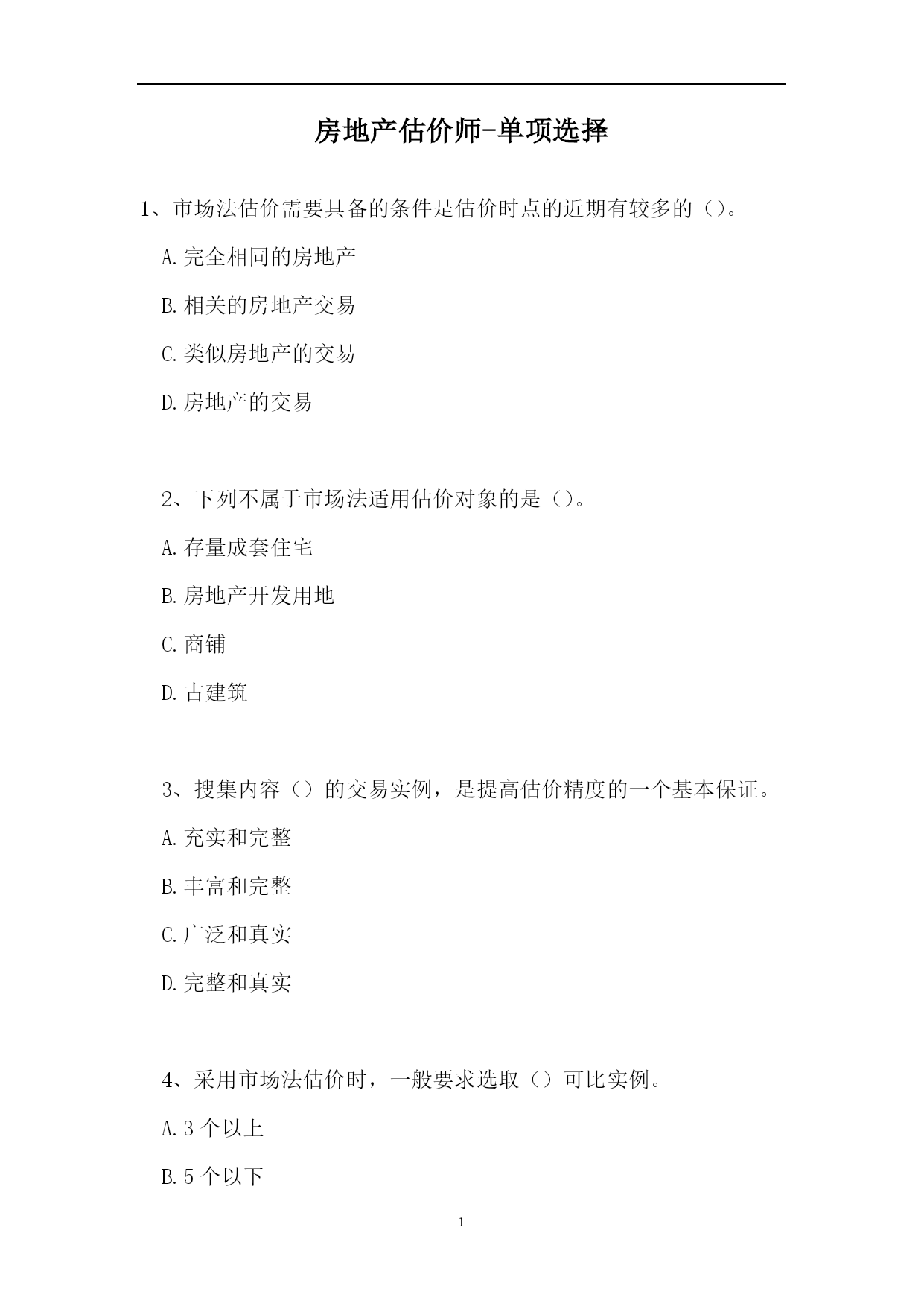 房地产估价师-单项选择

1、市场法估价需要具备的条件是估价时点的近期有较多的（）。

A.完全相同的房地产

B.相关的房地产交易

C.类似房地产的交易

D.房地产的交易

2、下列不属于市场法适用估价对象的是（）。

A.存量成套住宅

B.房地产开发用地

C.商铺

D.古建筑

3、搜集内容（）的交易实例，是提高估价精度的一个基本保证。

A.充实和完整

B.丰富和完整

C.广泛和真实

D.完整和真实

4、采用市场法估价时，一般要求选取（）可比实例。

A.3 个以上

B.5 个以下

1